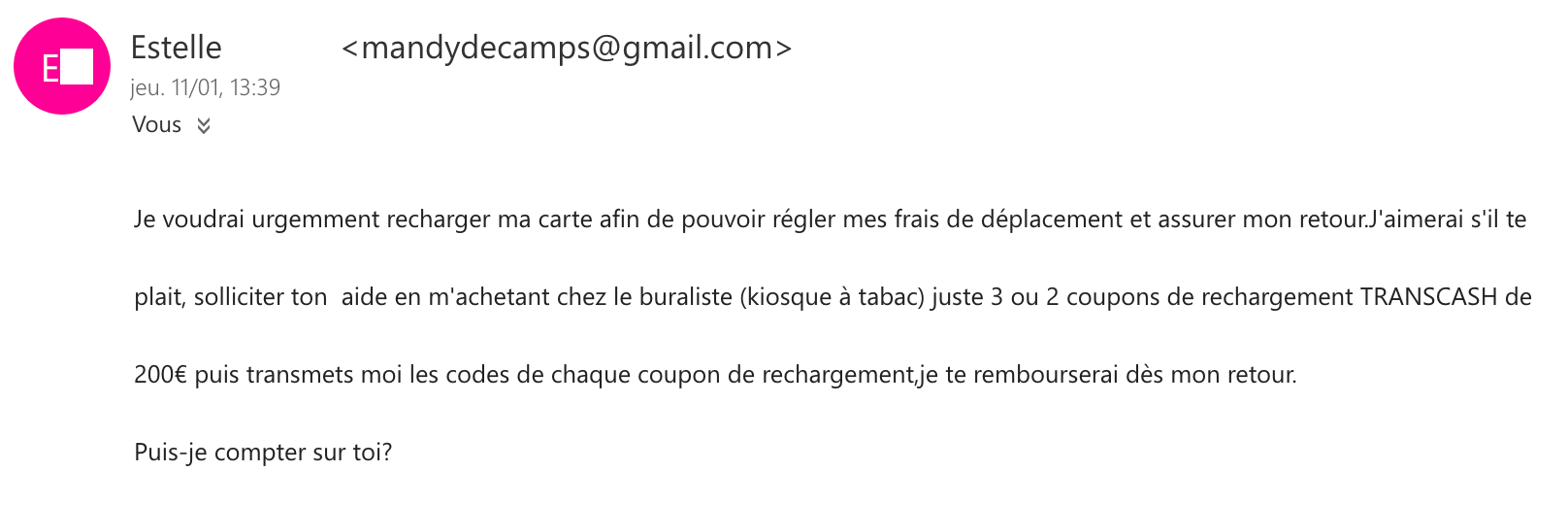 E

Estelle <mandydecamps@gmail.com>
jeu. 11/01, 13:39
Vous

Je voudrai urgemment recharger ma carte afin de pouvoir régler mes frais de déplacement et assurer mon retour.J'aimerai s'il te plait, solliciter ton aide en m'achetant chez le buraliste (kiosque à tabac) juste 3 ou 2 coupons de rechargement TRANSCASH de 200€ puis transmets moi les codes de chaque coupon de rechargement,je te rembourserai dès mon retour.

Puis-je compter sur toi?